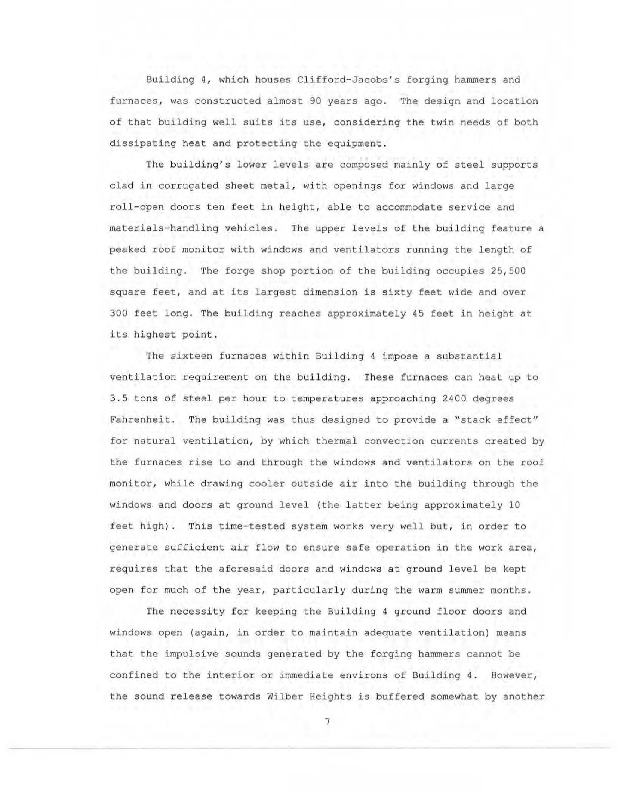 Building 4, which houses Clifford-Jacobs's forging hammers and furnaces, was constructed almost 90 years ago. The design and location of that building well suits its use, considering the twin needs of both dissipating heat and protecting the equipment.

The building's lower levels are composed mainly of steel supports clad in corrugated sheet metal, with openings for windows and large roll-open doors ten feet in height, able to accommodate service and materials-handling vehicles. The upper levels of the building feature a peaked roof monitor with windows and ventilators running the length of the building. The forge shop portion of the building occupies 25,500 square feet, and at its largest dimension is sixty feet wide and over 300 feet long. The building reaches approximately 45 feet in height at its highest point.

The sixteen furnaces within Building 4 impose a substantial ventilation requirement on the building. These furnaces can heat up to 3.5 tons of steel per hour to temperatures approaching 2400 degrees Fahrenheit. The building was thus designed to provide a "stack effect" for natural ventilation, by which thermal convection currents created by the furnaces rise to and through the windows and ventilators on the roof monitor, while drawing cooler outside air into the building through the windows and doors at ground level (the latter being approximately 10 feet high). This time-tested system works very well but, in order to generate sufficient air flow to ensure safe operation in the work area, requires that the aforesaid doors and windows at ground level be kept open for much of the year, particularly during the warm summer months.

The necessity for keeping the Building 4 ground floor doors and windows open (again, in order to maintain adequate ventilation) means that the impulsive sounds generated by the forging hammers cannot be confined to the interior or immediate environs of Building 4. However, the sound release towards Wilber Heights is buffered somewhat by another

7